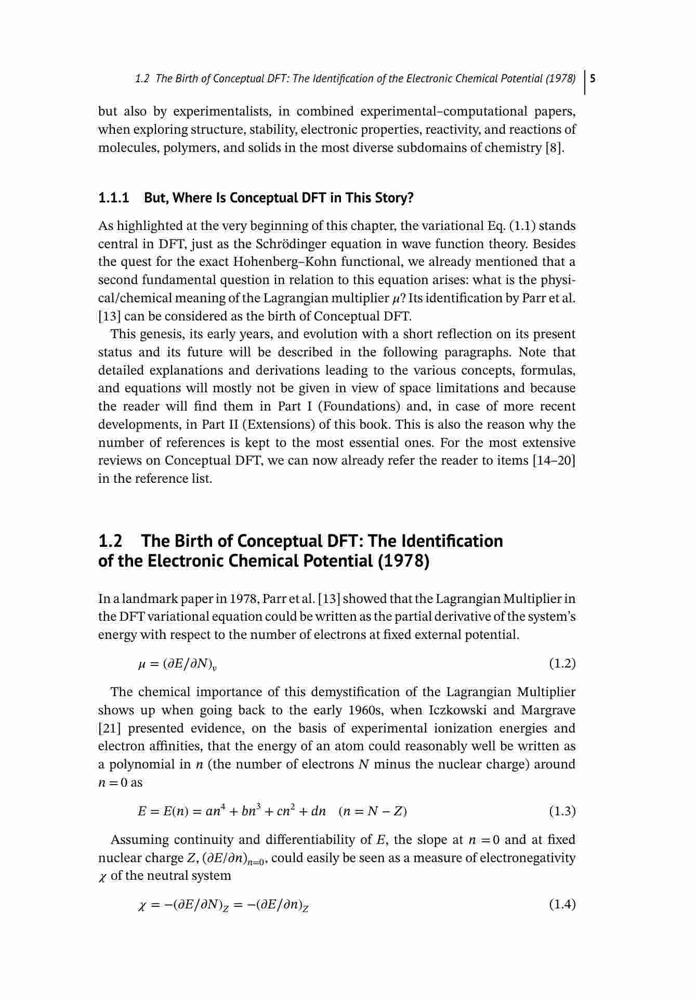 1.2 The Birth of Conceptual DFT: The Identification of the Electronic Chemical Potential (1978) | 5

but also by experimentalists, in combined experimental–computational papers, when exploring structure, stability, electronic properties, reactivity, and reactions of molecules, polymers, and solids in the most diverse subdomains of chemistry [8].

1.1.1 But, Where Is Conceptual DFT in This Story?

As highlighted at the very beginning of this chapter, the variational Eq. (1.1) stands central in DFT, just as the Schrödinger equation in wave function theory. Besides the quest for the exact Hohenberg–Kohn functional, we already mentioned that a second fundamental question in relation to this equation arises: what is the physical/chemical meaning of the Lagrangian multiplier $\mu$? Its identification by Parr et al. [13] can be considered as the birth of Conceptual DFT.

This genesis, its early years, and evolution with a short reflection on its present status and its future will be described in the following paragraphs. Note that detailed explanations and derivations leading to the various concepts, formulas, and equations will mostly not be given in view of space limitations and because the reader will find them in Part I (Foundations) and, in case of more recent developments, in Part II (Extensions) of this book. This is also the reason why the number of references is kept to the most essential ones. For the most extensive reviews on Conceptual DFT, we can now already refer the reader to items [14–20] in the reference list.

1.2 The Birth of Conceptual DFT: The Identification of the Electronic Chemical Potential (1978)

In a landmark paper in 1978, Parr et al. [13] showed that the Lagrangian Multiplier in the DFT variational equation could be written as the partial derivative of the system's energy with respect to the number of electrons at fixed external potential.

$\mu = (\partial E/\partial N)_v$ (1.2)

The chemical importance of this demystification of the Lagrangian Multiplier shows up when going back to the early 1960s, when Iczkowski and Margrave [21] presented evidence, on the basis of experimental ionization energies and electron affinities, that the energy of an atom could reasonably well be written as a polynomial in $n$ (the number of electrons $N$ minus the nuclear charge) around $n = 0$ as

$E = E(n) = an^4 + bn^3 + cn^2 + dn \quad (n = N - Z)$ (1.3)

Assuming continuity and differentiability of $E$, the slope at $n = 0$ and at fixed nuclear charge $Z$, $(\partial E/\partial n)_{n=0}$, could easily be seen as a measure of electronegativity $\chi$ of the neutral system

$\chi = -(\partial E/\partial N)_Z = -(\partial E/\partial n)_Z$ (1.4)